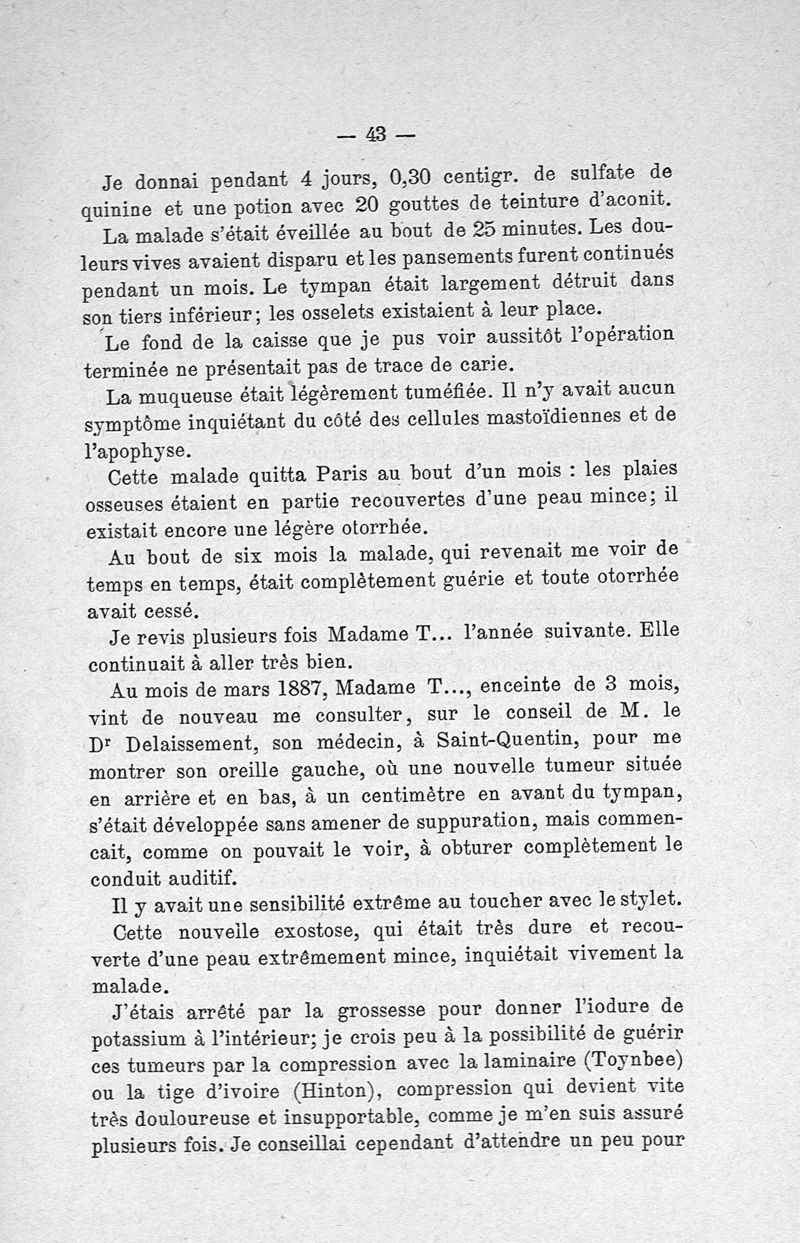 — 43 —

Je donnai pendant 4 jours, 0,30 centigr. de sulfate de quinine et une potion avec 20 gouttes de teinture d'aconit.

La malade s'était éveillée au bout de 25 minutes. Les douleurs vives avaient disparu et les pansements furent continués pendant un mois. Le tympan était largement détruit dans son tiers inférieur; les osselets existaient à leur place.

Le fond de la caisse que je pus voir aussitôt l'opération terminée ne présentait pas de trace de carie.

La muqueuse était légèrement tuméfiée. Il n'y avait aucun symptôme inquiétant du côté des cellules mastoïdiennes et de l'apophyse.

Cette malade quitta Paris au bout d'un mois : les plaies osseuses étaient en partie recouvertes d'une peau mince; il existait encore une légère otorrhée.

Au bout de six mois la malade, qui revenait me voir de temps en temps, était complètement guérie et toute otorrhée avait cessé.

Je revis plusieurs fois Madame T... l'année suivante. Elle continuait à aller très bien.

Au mois de mars 1887, Madame T..., enceinte de 3 mois, vint de nouveau me consulter, sur le conseil de M. le Dr Delaissement, son médecin, à Saint-Quentin, pour me montrer son oreille gauche, où une nouvelle tumeur située en arrière et en bas, à un centimètre en avant du tympan, s'était développée sans amener de suppuration, mais commencait, comme on pouvait le voir, à obturer complètement le conduit auditif.

Il y avait une sensibilité extrême au toucher avec le stylet.

Cette nouvelle exostose, qui était très dure et recouverte d'une peau extrêmement mince, inquiétait vivement la malade.

J'étais arrêté par la grossesse pour donner l'iodure de potassium à l'intérieur; je crois peu à la possibilité de guérir ces tumeurs par la compression avec la laminaire (Toynbee) ou la tige d'ivoire (Hinton), compression qui devient vite très douloureuse et insupportable, comme je m'en suis assuré plusieurs fois. Je conseillai cependant d'attendre un peu pour